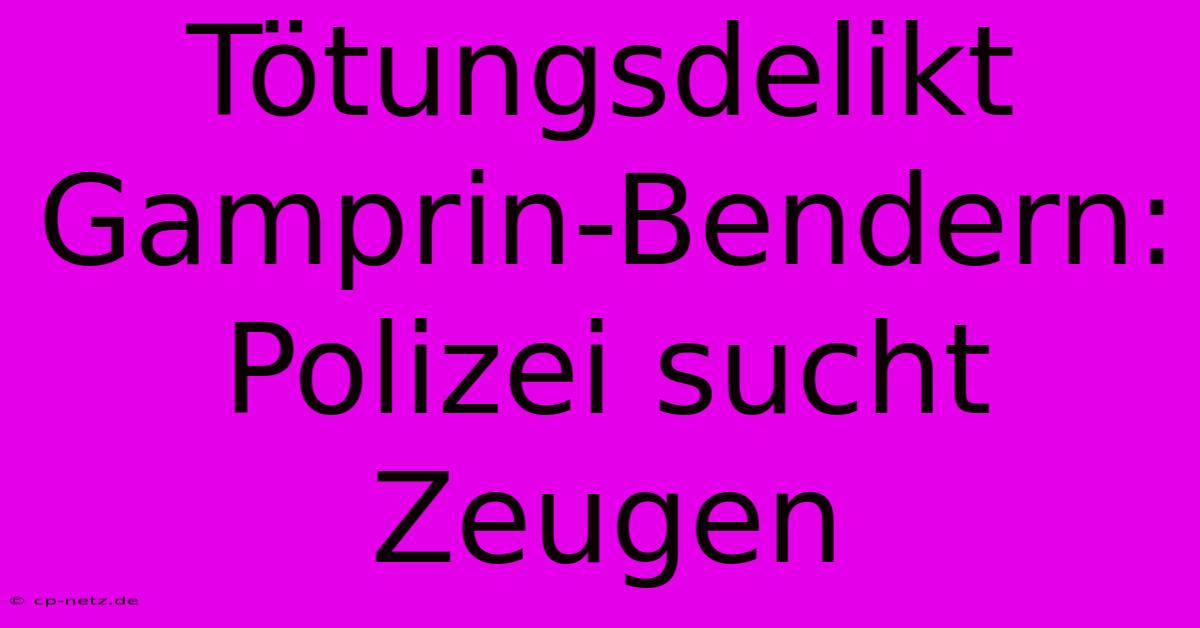 Tötungsdelikt Gamprin-Bendern: Polizei sucht Zeugen

© cp-netz.de